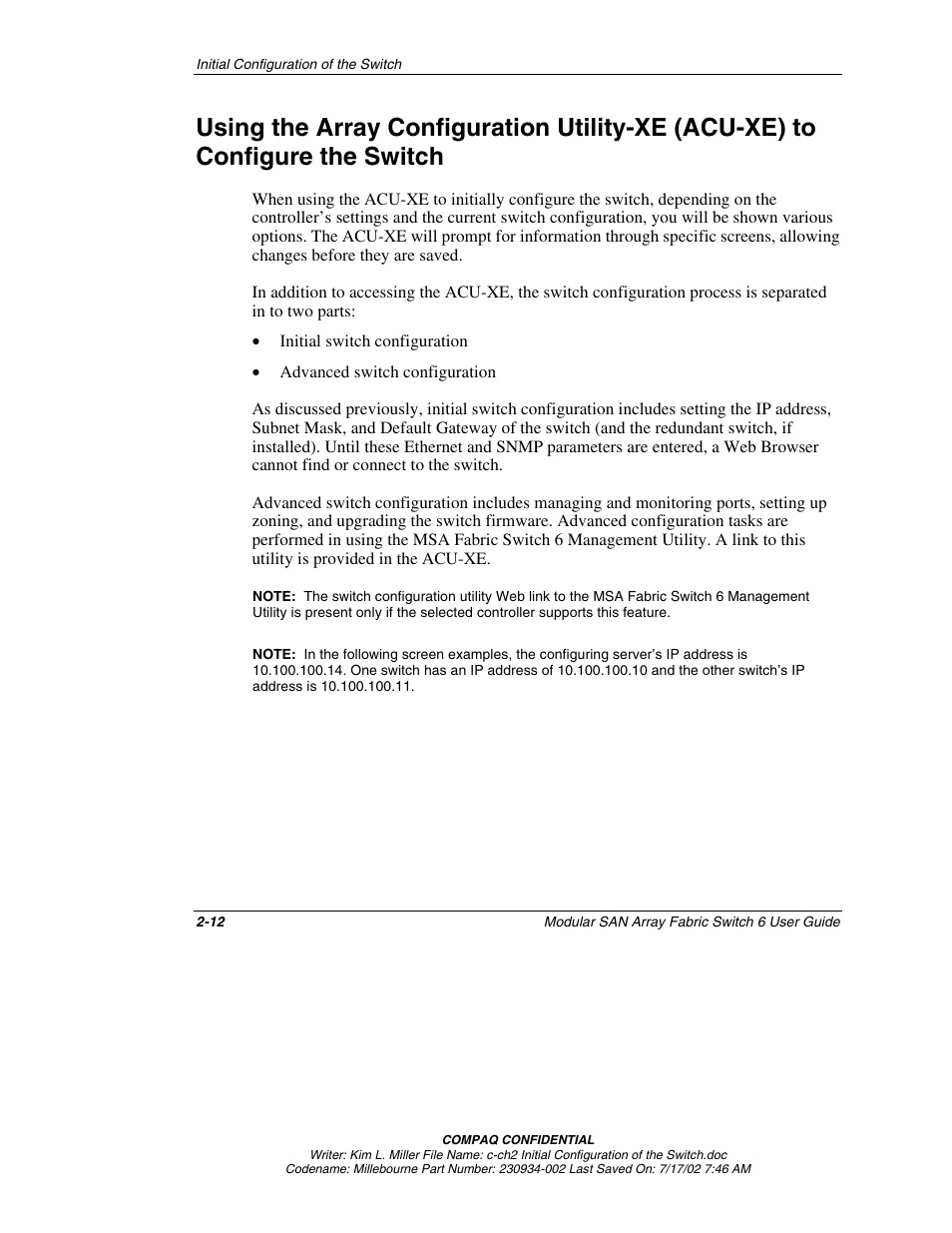 Initial Configuration of the Switch

Using the Array Configuration Utility-XE (ACU-XE) to Configure the Switch

When using the ACU-XE to initially configure the switch, depending on the controller’s settings and the current switch configuration, you will be shown various options. The ACU-XE will prompt for information through specific screens, allowing changes before they are saved.

In addition to accessing the ACU-XE, the switch configuration process is separated in to two parts:

• Initial switch configuration

• Advanced switch configuration

As discussed previously, initial switch configuration includes setting the IP address, Subnet Mask, and Default Gateway of the switch (and the redundant switch, if installed). Until these Ethernet and SNMP parameters are entered, a Web Browser cannot find or connect to the switch.

Advanced switch configuration includes managing and monitoring ports, setting up zoning, and upgrading the switch firmware. Advanced configuration tasks are performed in using the MSA Fabric Switch 6 Management Utility. A link to this utility is provided in the ACU-XE.

NOTE: The switch configuration utility Web link to the MSA Fabric Switch 6 Management Utility is present only if the selected controller supports this feature.

NOTE: In the following screen examples, the configuring server’s IP address is 10.100.100.14. One switch has an IP address of 10.100.100.10 and the other switch’s IP address is 10.100.100.11.

2-12

Modular SAN Array Fabric Switch 6 User Guide

COMPAQ CONFIDENTIAL
Writer: Kim L. Miller File Name: c-ch2 Initial Configuration of the Switch.doc
Codename: Millebourne Part Number: 230934-002 Last Saved On: 7/17/02 7:46 AM